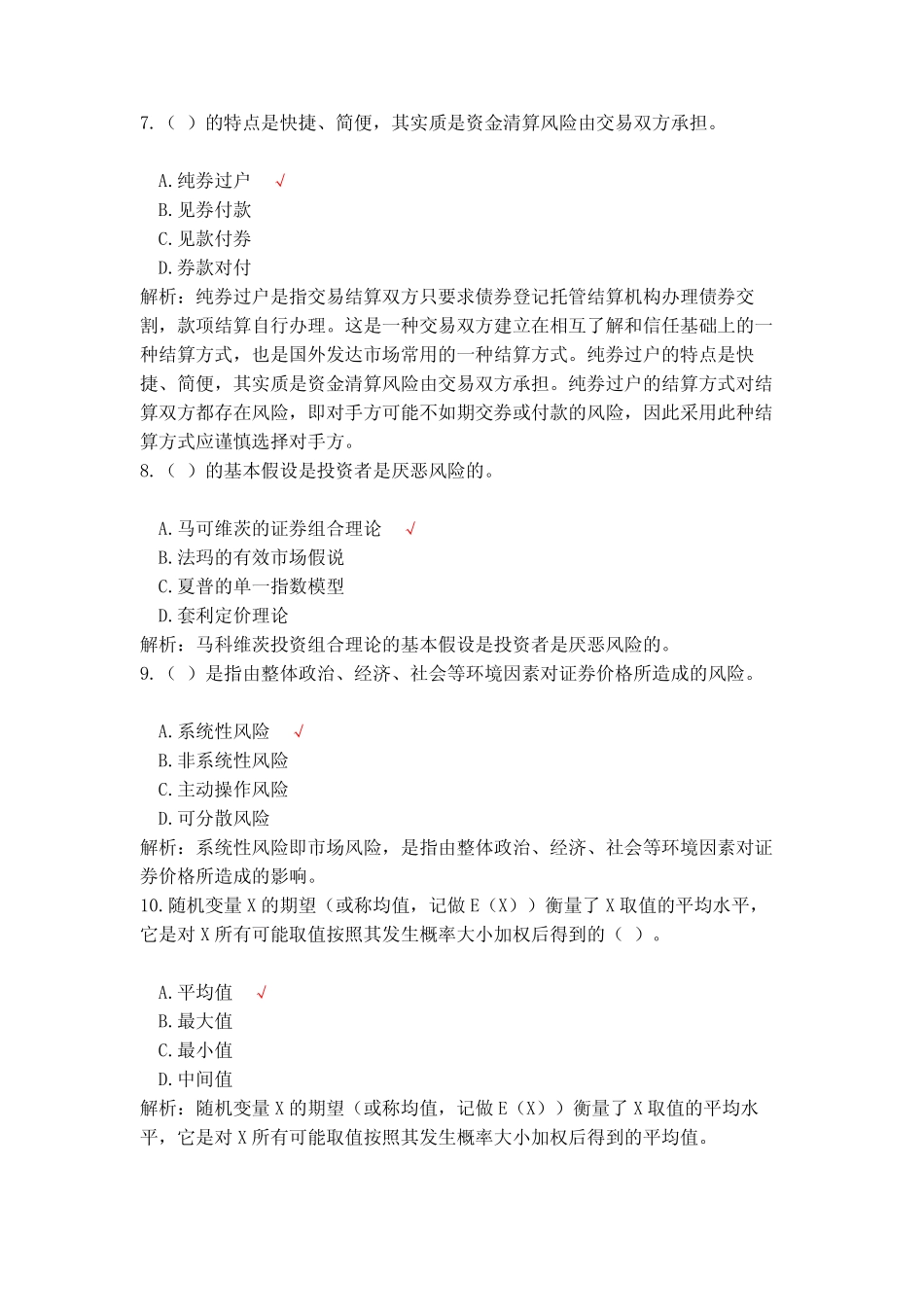 7.（ ）的特点是快捷、简便，其实质是资金清算风险由交易双方承担。

A.纯券过户 √
B.见券付款
C.见款付券
D.券款对付
解析：纯券过户是指交易结算双方只要求债券登记托管结算机构办理债券交割，款项结算自行办理。这是一种交易双方建立在相互了解和信任基础上的一种结算方式，也是国外发达市场常用的一种结算方式。纯券过户的特点是快捷、简便，其实质是资金清算风险由交易双方承担。纯券过户的结算方式对结算双方都存在风险，即对手方可能不如期交券或付款的风险，因此采用此种结算方式应谨慎选择对手方。
8.（ ）的基本假设是投资者是厌恶风险的。

A.马可维茨的证券组合理论 √
B.法玛的有效市场假说
C.夏普的单一指数模型
D.套利定价理论
解析：马科维茨投资组合理论的基本假设是投资者是厌恶风险的。
9.（ ）是指由整体政治、经济、社会等环境因素对证券价格所造成的风险。

A.系统性风险 √
B.非系统性风险
C.主动操作风险
D.可分散风险
解析：系统性风险即市场风险，是指由整体政治、经济、社会等环境因素对证券价格所造成的影响。
10.随机变量 X 的期望（或称均值，记做 E（X））衡量了 X 取值的平均水平，它是对 X 所有可能取值按照其发生概率大小加权后得到的（ ）。

A.平均值 √
B.最大值
C.最小值
D.中间值
解析：随机变量 X 的期望（或称均值，记做 E（X））衡量了 X 取值的平均水平，它是对 X 所有可能取值按照其发生概率大小加权后得到的平均值。